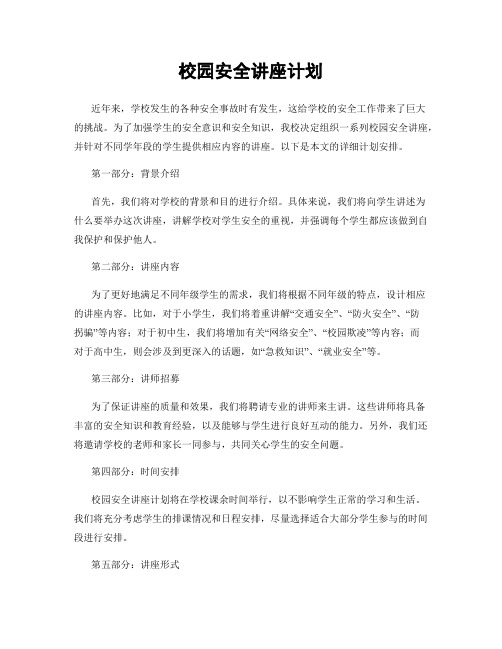 校园安全讲座计划

近年来，学校发生的各种安全事故时有发生，这给学校的安全工作带来了巨大的挑战。为了加强学生的安全意识和安全知识，我校决定组织一系列校园安全讲座，并针对不同学年段的学生提供相应内容的讲座。以下是本文的详细计划安排。

第一部分：背景介绍

首先，我们将对学校的背景和目的进行介绍。具体来说，我们将向学生讲述为什么要举办这次讲座，讲解学校对学生安全的重视，并强调每个学生都应该做到自我保护和保护他人。

第二部分：讲座内容

为了更好地满足不同年级学生的需求，我们将根据不同年级的特点，设计相应的讲座内容。比如，对于小学生，我们将着重讲解“交通安全”、“防火安全”、“防拐骗”等内容；对于初中生，我们将增加有关“网络安全”、“校园欺凌”等内容；而对于高中生，则会涉及到更深入的话题，如“急救知识”、“就业安全”等。

第三部分：讲师招募

为了保证讲座的质量和效果，我们将聘请专业的讲师来主讲。这些讲师将具备丰富的安全知识和教育经验，以及能够与学生进行良好互动的能力。另外，我们还将邀请学校的老师和家长一同参与，共同关心学生的安全问题。

第四部分：时间安排

校园安全讲座计划将在学校课余时间举行，以不影响学生正常的学习和生活。我们将充分考虑学生的排课情况和日程安排，尽量选择适合大部分学生参与的时间段进行安排。

第五部分：讲座形式